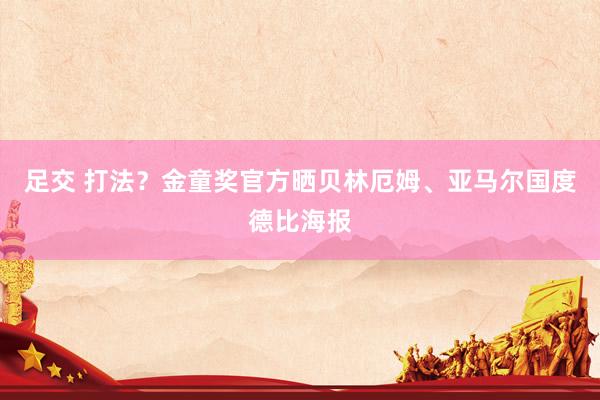 足交 打法？金童奖官方晒贝林厄姆、亚马尔国度德比海报